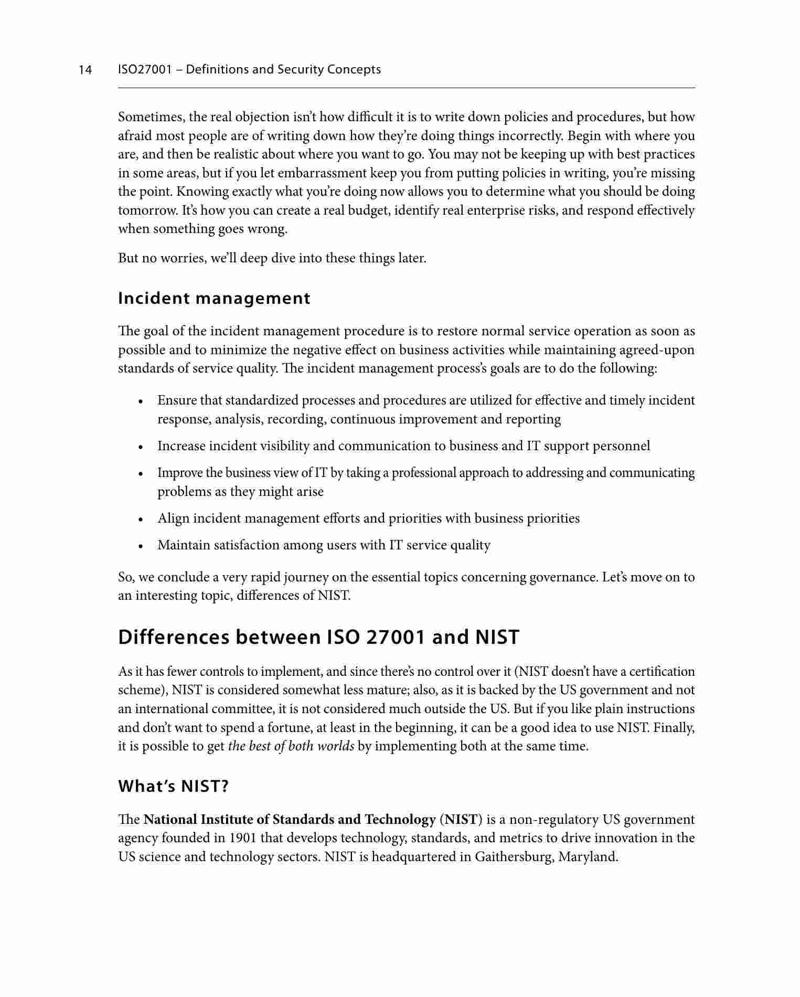 14 ISO27001 – Definitions and Security Concepts

Sometimes, the real objection isn't how difficult it is to write down policies and procedures, but how afraid most people are of writing down how they're doing things incorrectly. Begin with where you are, and then be realistic about where you want to go. You may not be keeping up with best practices in some areas, but if you let embarrassment keep you from putting policies in writing, you're missing the point. Knowing exactly what you're doing now allows you to determine what you should be doing tomorrow. It's how you can create a real budget, identify real enterprise risks, and respond effectively when something goes wrong.

But no worries, we'll deep dive into these things later.

Incident management

The goal of the incident management procedure is to restore normal service operation as soon as possible and to minimize the negative effect on business activities while maintaining agreed-upon standards of service quality. The incident management process's goals are to do the following:

• Ensure that standardized processes and procedures are utilized for effective and timely incident response, analysis, recording, continuous improvement and reporting

• Increase incident visibility and communication to business and IT support personnel

• Improve the business view of IT by taking a professional approach to addressing and communicating problems as they might arise

• Align incident management efforts and priorities with business priorities

• Maintain satisfaction among users with IT service quality

So, we conclude a very rapid journey on the essential topics concerning governance. Let's move on to an interesting topic, differences of NIST.

Differences between ISO 27001 and NIST

As it has fewer controls to implement, and since there's no control over it (NIST doesn't have a certification scheme), NIST is considered somewhat less mature; also, as it is backed by the US government and not an international committee, it is not considered much outside the US. But if you like plain instructions and don't want to spend a fortune, at least in the beginning, it can be a good idea to use NIST. Finally, it is possible to get the best of both worlds by implementing both at the same time.

What's NIST?

The National Institute of Standards and Technology (NIST) is a non-regulatory US government agency founded in 1901 that develops technology, standards, and metrics to drive innovation in the US science and technology sectors. NIST is headquartered in Gaithersburg, Maryland.